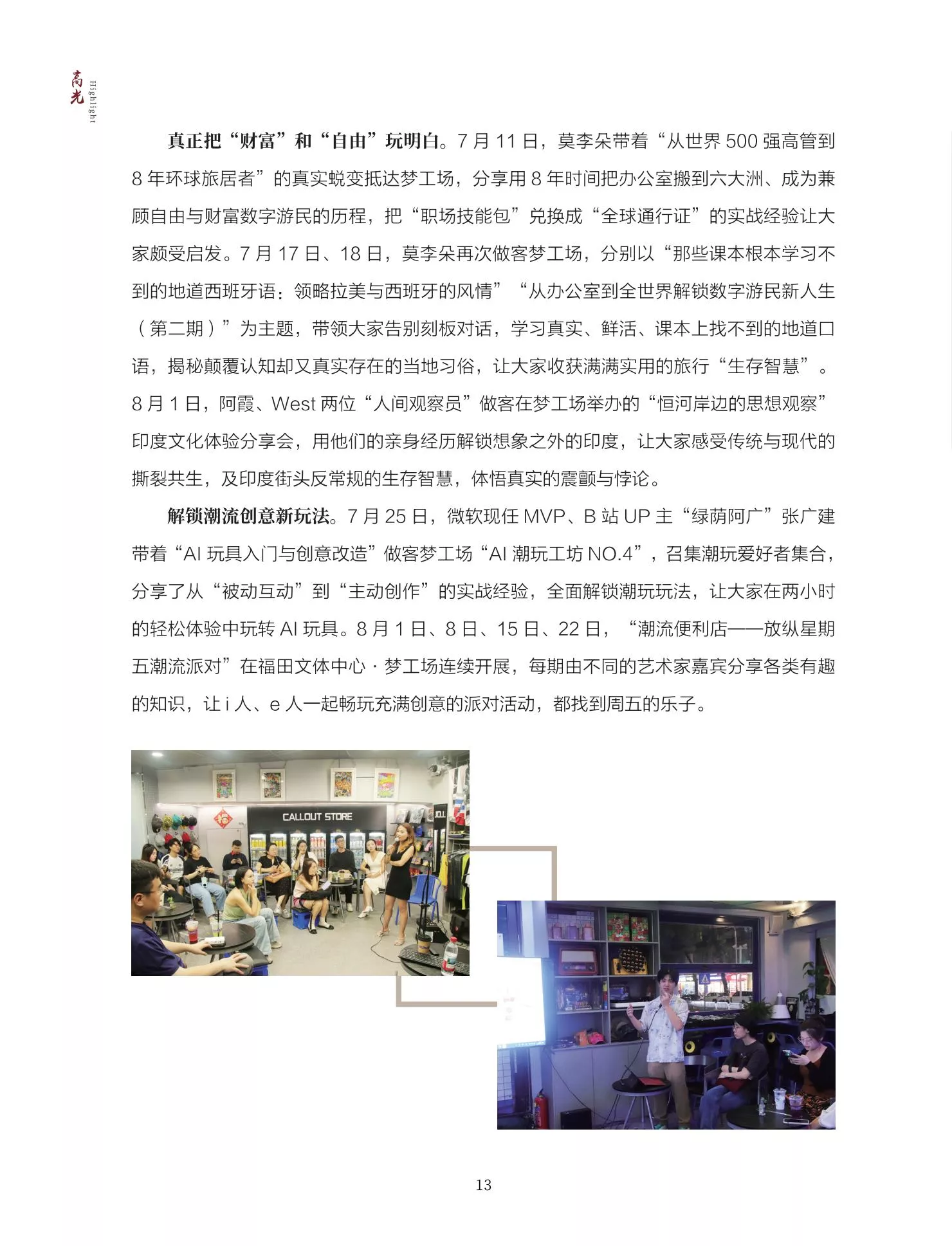 高光
Highlight

真正把“财富”和“自由”玩明白。7月11日，莫李朵带着“从世界500强高管到8年环球旅居者”的真实蜕变抵达梦工场，分享用8年时间把办公室搬到六大洲、成为兼顾自由与财富数字游民的历程，把“职场技能包”兑换成“全球通行证”的实战经验让大家颇受启发。7月17日、18日，莫李朵再次做客梦工场，分别以“那些课本根本学习不到的地道西班牙语：领略拉美与西班牙的风情”“从办公室到全世界解锁数字游民新人生（第二期）”为主题，带领大家告别刻板对话，学习真实、鲜活、课本上找不到的地道口语，揭秘颠覆认知却又真实存在的当地习俗，让大家收获满满实用的旅行“生存智慧”。8月1日，阿霞、West两位“人间观察员”做客在梦工场举办的“恒河岸边的思想观察”印度文化体验分享会，用他们的亲身经历解锁想象之外的印度，让大家感受传统与现代的撕裂共生，及印度街头反常规的生存智慧，体悟真实的震颤与悖论。

解锁潮流创意新玩法。7月25日，微软现任MVP、B站UP主“绿荫阿广”张广建带着“AI玩具入门与创意改造”做客梦工场“AI潮玩工坊NO.4”，召集潮玩爱好者集合，分享了从“被动互动”到“主动创作”的实战经验，全面解锁潮玩玩法，让大家在两小时的轻松体验中玩转AI玩具。8月1日、8日、15日、22日，“潮流便利店——放纵星期五潮流派对”在福田文体中心·梦工场连续开展，每期由不同的艺术家嘉宾分享各类有趣的知识，让i人、e人一起畅玩充满创意的派对活动，都找到周五的乐子。

CALLOUT STORE

13